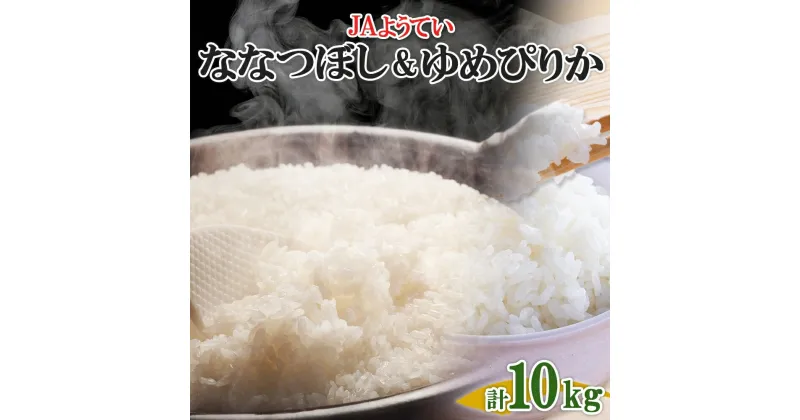 JAようてい
ななつぼし&ゆめぴりか

計10kg